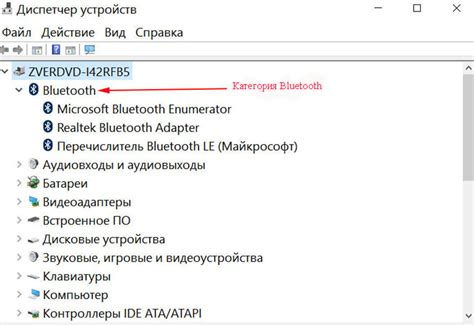 Диспетчер устройств

Файл Действие Вид Справка

ZVERDVD-I42RFB5
Bluetooth
Категория Bluetooth
Microsoft Bluetooth Enumerator
Realtek Bluetooth Adapter
Перечислитель Bluetooth LE (Майкрософт)
Аудиовходы и аудиовыходы
Батареи
Видеоадаптеры
Встроенное ПО
Дисковые устройства
Звуковые, игровые и видеоустройства
Клавиатуры
Компьютер
Контроллеры IDE ATA/ATAPI